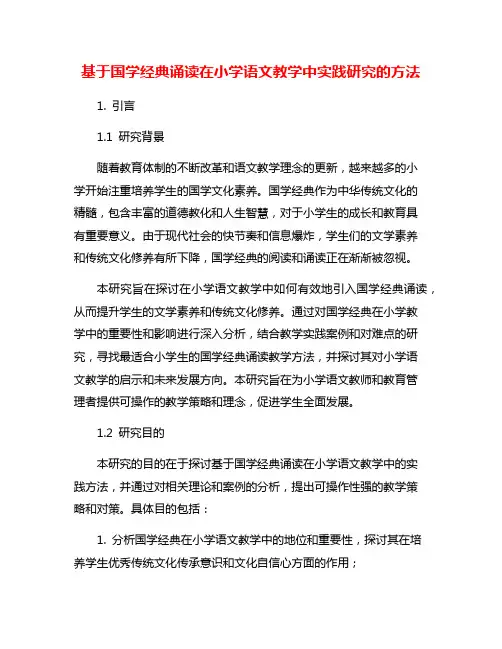 基于国学经典诵读在小学语文教学中实践研究的方法

1. 引言

1.1 研究背景

随着教育体制的不断改革和语文教学理念的更新，越来越多的小学开始注重培养学生的国学文化素养。国学经典作为中华传统文化的精髓，包含丰富的道德教化和人生智慧，对于小学生的成长和教育具有重要意义。由于现代社会的快节奏和信息爆炸，学生们的文学素养和传统文化修养有所下降，国学经典的阅读和诵读正在渐渐被忽视。

本研究旨在探讨在小学语文教学中如何有效地引入国学经典诵读，从而提升学生的文学素养和传统文化修养。通过对国学经典在小学教学中的重要性和影响进行深入分析，结合教学实践案例和对难点的研究，寻找最适合小学生的国学经典诵读教学方法，并探讨其对小学语文教学的启示和未来发展方向。本研究旨在为小学语文教师和教育管理者提供可操作的教学策略和理念，促进学生全面发展。

1.2 研究目的

本研究的目的在于探讨基于国学经典诵读在小学语文教学中的实践方法，并通过对相关理论和案例的分析，提出可操作性强的教学策略和对策。具体目的包括：

1. 分析国学经典在小学语文教学中的地位和重要性，探讨其在培养学生优秀传统文化传承意识和文化自信心方面的作用；